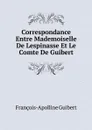 Correspondance Entre Mademoiselle De Lespinasse Et Le Comte De Guibert

François-Apolline Guibert